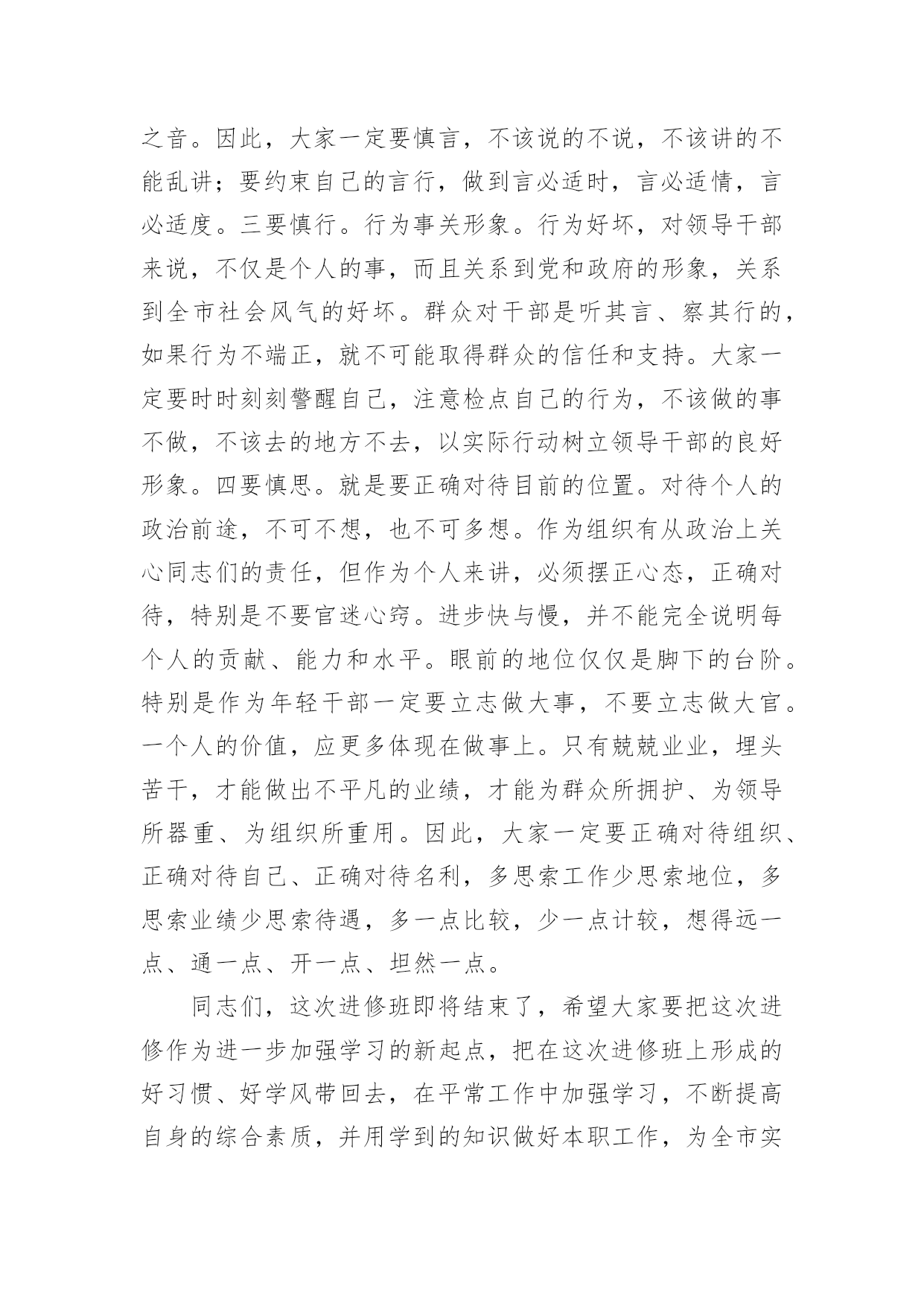 之音。因此，大家一定要慎言，不该说的不说，不该讲的不能乱讲；要约束自己的言行，做到言必适时，言必适情，言必适度。三要慎行。行为事关形象。行为好坏，对领导干部来说，不仅是个人的事，而且关系到党和政府的形象，关系到全市社会风气的好坏。群众对干部是听其言、察其行的，如果行为不端正，就不可能取得群众的信任和支持。大家一定要时时刻刻警醒自己，注意检点自己的行为，不该做的事不做，不该去的地方不去，以实际行动树立领导干部的良好形象。四要慎思。就是要正确对待目前的位置。对待个人的政治前途，不可不想，也不可多想。作为组织有从政治上关心同志们的责任，但作为个人来讲，必须摆正心态，正确对待，特别是不要官迷心窍。进步快与慢，并不能完全说明每个人的贡献、能力和水平。眼前的地位仅仅是脚下的台阶。特别是作为年轻干部一定要立志做大事，不要立志做大官。一个人的价值，应更多体现在做事上。只有兢兢业业，埋头苦干，才能做出不平凡的业绩，才能为群众所拥护、为领导所器重、为组织所重用。因此，大家一定要正确对待组织、正确对待自己、正确对待名利，多思索工作少思索地位，多思索业绩少思索待遇，多一点比较，少一点计较，想得远一点、通一点、开一点、坦然一点。

同志们，这次进修班即将结束了，希望大家要把这次进修作为进一步加强学习的新起点，把在这次进修班上形成的好习惯、好学风带回去，在平常工作中加强学习，不断提高自身的综合素质，并用学到的知识做好本职工作，为全市实